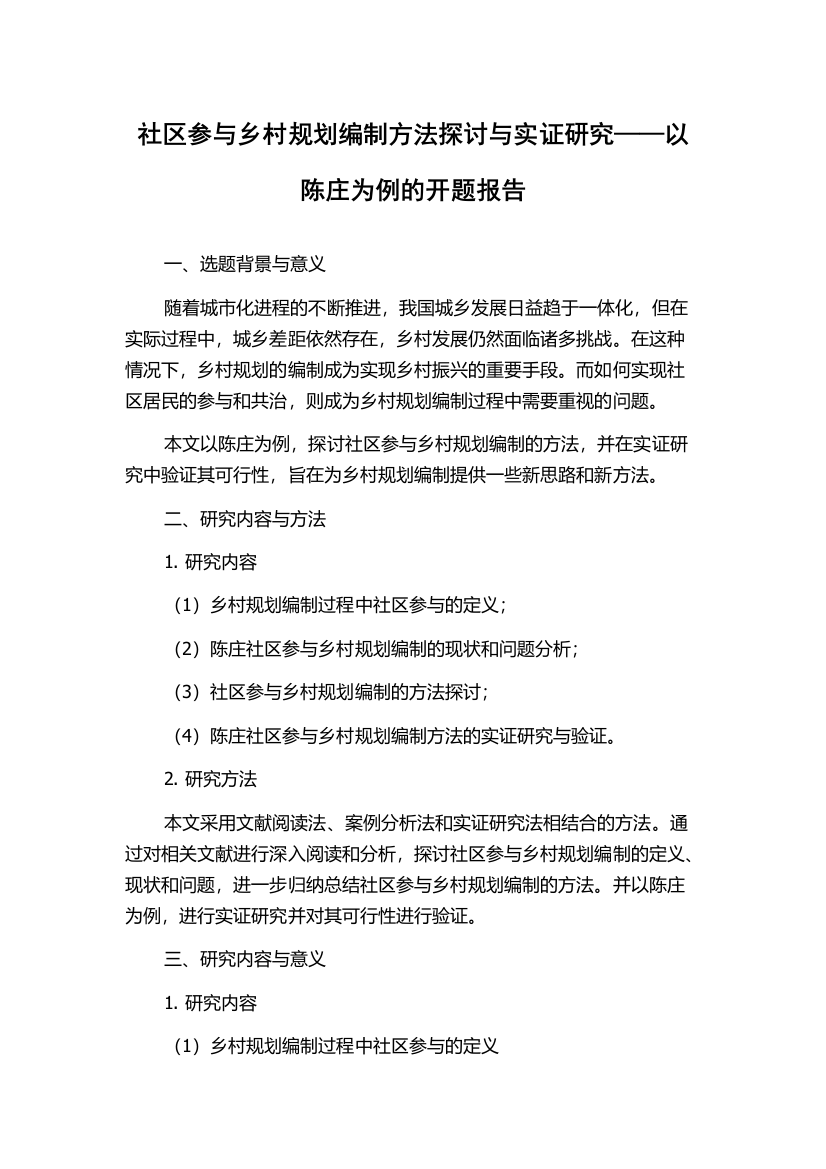 社区参与乡村规划编制方法探讨与实证研究——以陈庄为例的开题报告

一、选题背景与意义

随着城市化进程的不断推进，我国城乡发展日益趋于一体化，但在实际过程中，城乡差距依然存在，乡村发展仍然面临诸多挑战。在这种情况下，乡村规划的编制成为实现乡村振兴的重要手段。而如何实现社区居民的参与和共治，则成为乡村规划编制过程中需要重视的问题。

本文以陈庄为例，探讨社区参与乡村规划编制的方法，并在实证研究中验证其可行性，旨在为乡村规划编制提供一些新思路和新方法。

二、研究内容与方法

1. 研究内容

（1）乡村规划编制过程中社区参与的定义；

（2）陈庄社区参与乡村规划编制的现状和问题分析；

（3）社区参与乡村规划编制的方法探讨；

（4）陈庄社区参与乡村规划编制方法的实证研究与验证。

2. 研究方法

本文采用文献阅读法、案例分析法和实证研究法相结合的方法。通过对相关文献进行深入阅读和分析，探讨社区参与乡村规划编制的定义、现状和问题，进一步归纳总结社区参与乡村规划编制的方法。并以陈庄为例，进行实证研究并对其可行性进行验证。

三、研究内容与意义

1. 研究内容

（1）乡村规划编制过程中社区参与的定义